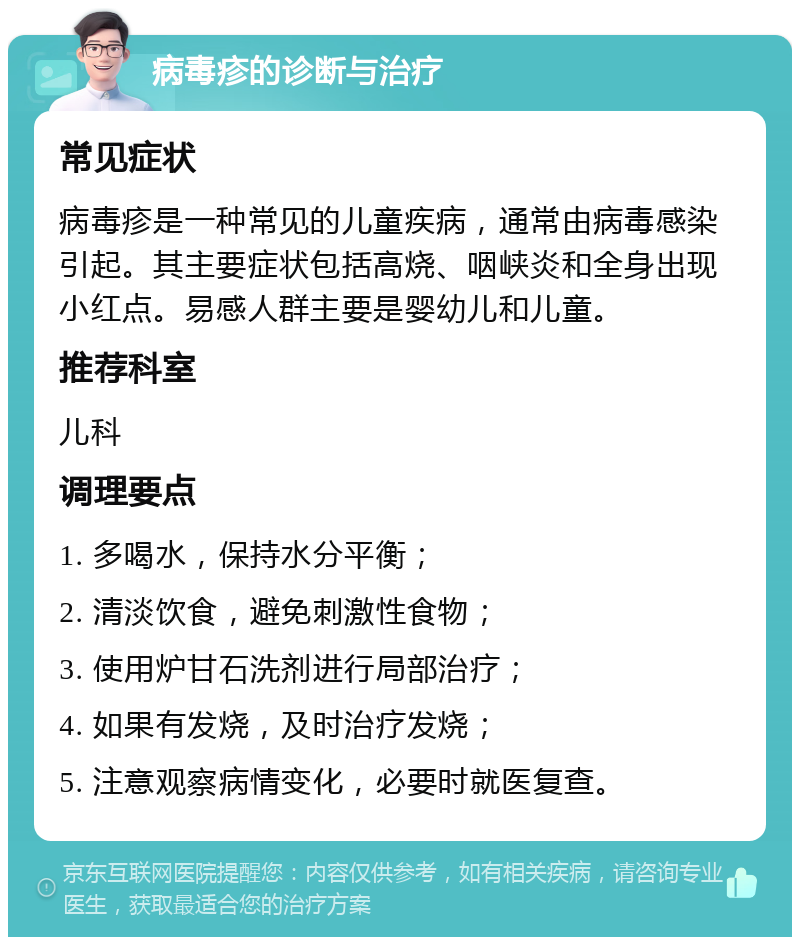 病毒疹的诊断与治疗

常见症状

病毒疹是一种常见的儿童疾病，通常由病毒感染引起。其主要症状包括高烧、咽峡炎和全身出现小红点。易感人群主要是婴幼儿和儿童。

推荐科室

儿科

调理要点

1. 多喝水，保持水分平衡；

2. 清淡饮食，避免刺激性食物；

3. 使用炉甘石洗剂进行局部治疗；

4. 如果有发烧，及时治疗发烧；

5. 注意观察病情变化，必要时就医复查。

京东互联网医院提醒您：内容仅供参考，如有相关疾病，请咨询专业医生，获取最适合您的治疗方案